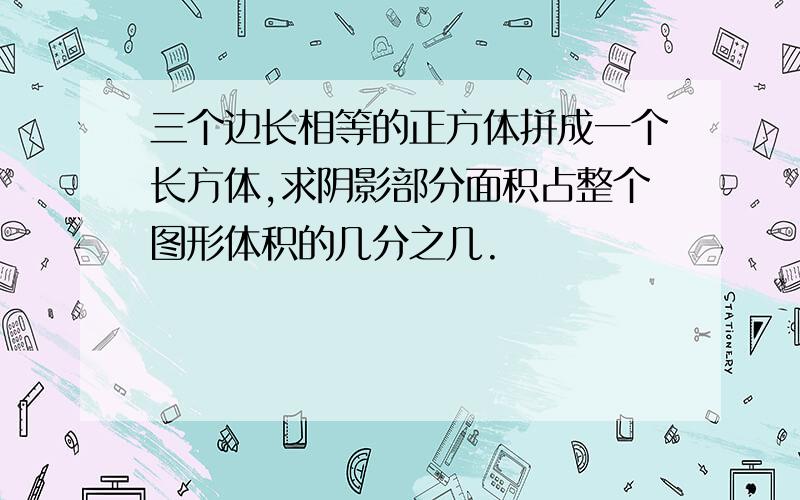 三个边长相等的正方体拼成一个长方体,求阴影部分面积占整个图形体积的几分之几.

STATIONERY